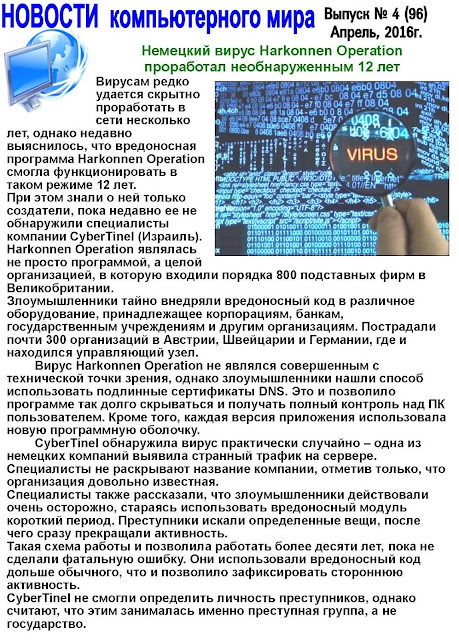 НОВОСТИ компьютерного мира Выпуск № 4 (96) Апрель, 2016г.

Немецкий вирус Harkonnen Operation проработал необнаруженным 12 лет

VIRUS

Вирусам редко удается скрытно проработать в сети несколько лет, однако недавно выяснилось, что вредоносная программа Harkonnen Operation смогла функционировать в таком режиме 12 лет.
При этом знали о ней только создатели, пока недавно ее не обнаружили специалисты компании CyberTinel (Израиль). Harkonnen Operation являлась не просто программой, а целой организацией, в которую входили порядка 800 подставных фирм в Великобритании.
Злоумышленники тайно внедряли вредоносный код в различное оборудование, принадлежащее корпорациям, банкам, государственным учреждениям и другим организациям. Пострадали почти 300 организаций в Австрии, Швейцарии и Германии, где и находился управляющий узел.

Вирус Harkonnen Operation не являлся совершенным с технической точки зрения, однако злоумышленники нашли способ использовать подлинные сертификаты DNS. Это и позволило программе так долго скрываться и получать полный контроль над ПК пользователем. Кроме того, каждая версия приложения использовала новую программную оболочку.

CyberTinel обнаружила вирус практически случайно – одна из немецких компаний выявила странный трафик на сервере. Специалисты не раскрывают название компании, отметив только, что организация довольно известная.
Специалисты также рассказали, что злоумышленники действовали очень осторожно, стараясь использовать вредоносный модуль короткий период. Преступники искали определенные вещи, после чего сразу прекращали активность.
Такая схема работы и позволила работать более десяти лет, пока не сделали фатальную ошибку. Они использовали вредоносный код дольше обычного, что и позволило зафиксировать стороннюю активность.
CyberTinel не смогли определить личность преступников, однако считают, что этим занималась именно преступная группа, а не государство.